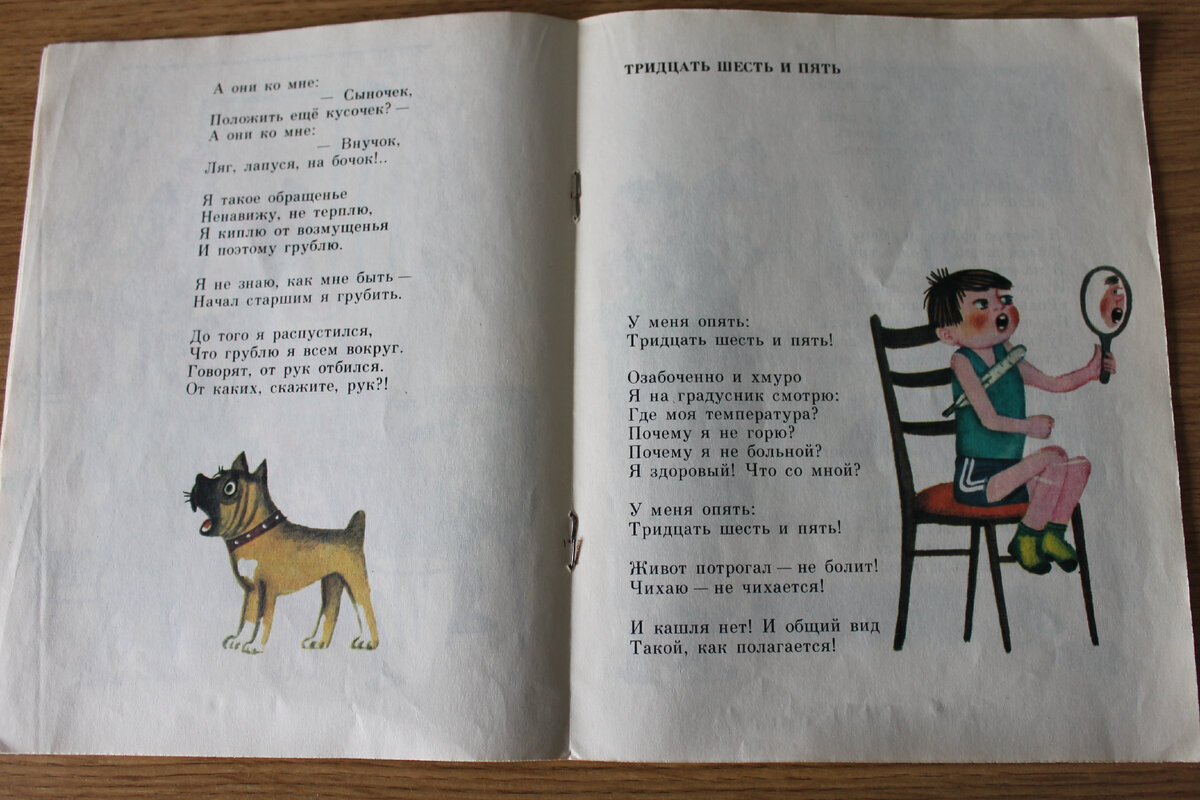 А они ко мне:
— Сыночек,
Положить ещё кусочек? —
А они ко мне:
— Внучок,
Ляг, лапуся, на бочок!..

Я такое обращенье
Ненавижу, не терплю,
Я киплю от возмущенья
И поэтому грублю.

Я не знаю, как мне быть —
Начал старшим я грубить.

До того я распустился,
Что грублю я всем вокруг.
Говорят, от рук отбился.
От каких, скажите, рук?!

ТРИДЦАТЬ ШЕСТЬ И ПЯТЬ

У меня опять:
Тридцать шесть и пять!

Озабоченно и хмуро
Я на градусник смотрю:
Где моя температура?
Почему я не горю?
Почему я не больной?
Я здоровый! Что со мной?

У меня опять:
Тридцать шесть и пять!

Живот потрогал — не болит!
Чихаю — не чихается!

И кашля нет! И общий вид
Такой, как полагается!